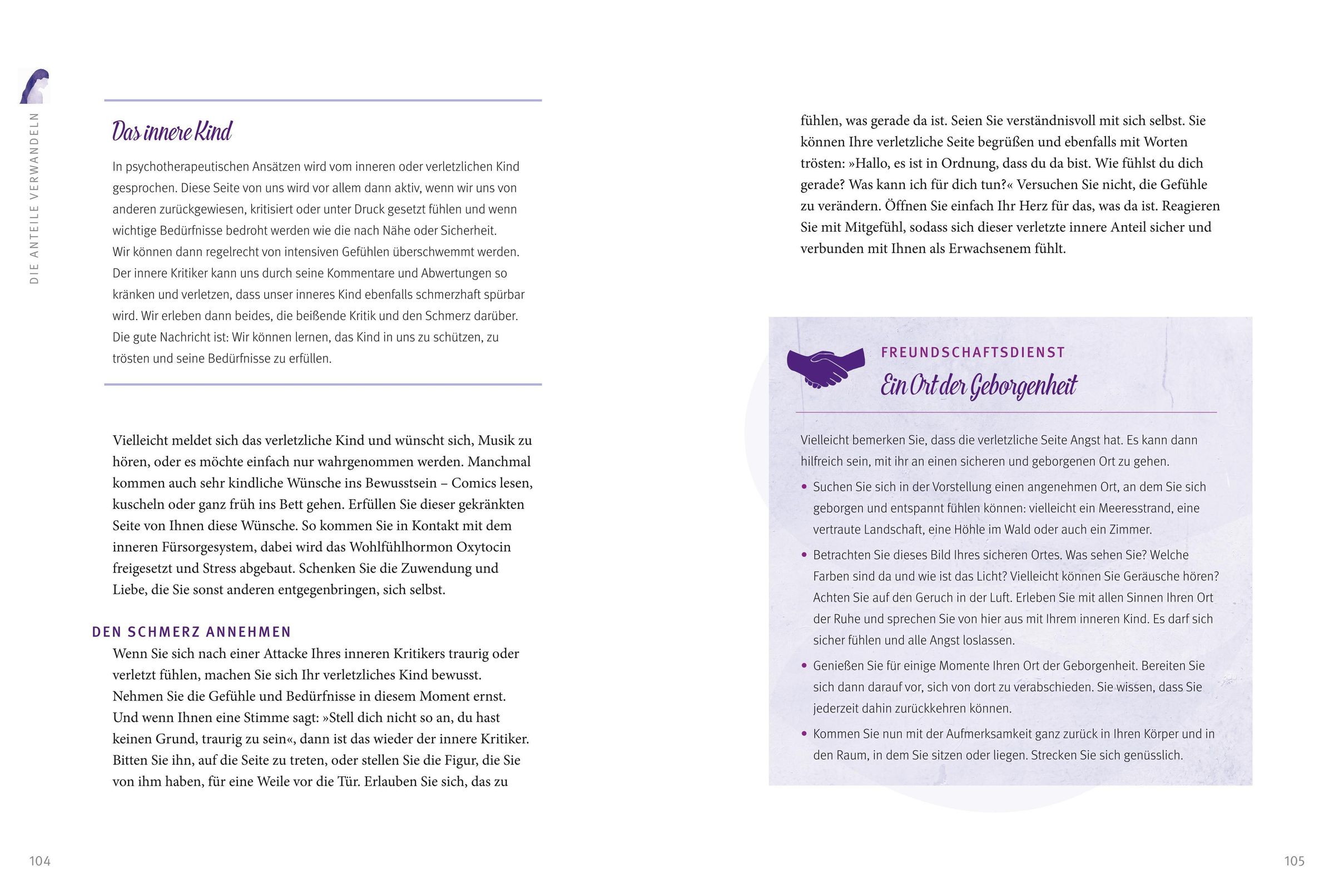 DIE ANTEILE VERWANDELN

Das innere Kind

In psychotherapeutischen Ansätzen wird vom inneren oder verletzlichen Kind gesprochen. Diese Seite von uns wird vor allem dann aktiv, wenn wir uns von anderen zurückgewiesen, kritisiert oder unter Druck gesetzt fühlen und wenn wichtige Bedürfnisse bedroht werden wie die nach Nähe oder Sicherheit. Wir können dann regelrecht von intensiven Gefühlen überschwemmt werden. Der innere Kritiker kann uns durch seine Kommentare und Abwertungen so kränken und verletzen, dass unser inneres Kind ebenfalls schmerzhaft spürbar wird. Wir erleben dann beides, die beißende Kritik und den Schmerz darüber. Die gute Nachricht ist: Wir können lernen, das Kind in uns zu schützen, zu trösten und seine Bedürfnisse zu erfüllen.

Vielleicht meldet sich das verletzliche Kind und wünscht sich, Musik zu hören, oder es möchte einfach nur wahrgenommen werden. Manchmal kommen auch sehr kindliche Wünsche ins Bewusstsein – Comics lesen, kuscheln oder ganz früh ins Bett gehen. Erfüllen Sie dieser gekränkten Seite von Ihnen diese Wünsche. So kommen Sie in Kontakt mit dem inneren Fürsorgesystem, dabei wird das Wohlfühlhormon Oxytocin freigesetzt und Stress abgebaut. Schenken Sie die Zuwendung und Liebe, die Sie sonst anderen entgegenbringen, sich selbst.

DEN SCHMERZ ANNEHMEN

Wenn Sie sich nach einer Attacke Ihres inneren Kritikers traurig oder verletzt fühlen, machen Sie sich Ihr verletzliches Kind bewusst. Nehmen Sie die Gefühle und Bedürfnisse in diesem Moment ernst. Und wenn Ihnen eine Stimme sagt: »Stell dich nicht so an, du hast keinen Grund, traurig zu sein«, dann ist das wieder der innere Kritiker. Bitten Sie ihn, auf die Seite zu treten, oder stellen Sie die Figur, die Sie von ihm haben, für eine Weile vor die Tür. Erlauben Sie sich, das zu

104

fühlen, was gerade da ist. Seien Sie verständnisvoll mit sich selbst. Sie können Ihre verletzliche Seite begrüßen und ebenfalls mit Worten trösten: »Hallo, es ist in Ordnung, dass du da bist. Wie fühlst du dich gerade? Was kann ich für dich tun?« Versuchen Sie nicht, die Gefühle zu verändern. Öffnen Sie einfach Ihr Herz für das, was da ist. Reagieren Sie mit Mitgefühl, sodass sich dieser verletzte innere Anteil sicher und verbunden mit Ihnen als Erwachsenem fühlt.

FREUNDSCHAFTSDIENST

Ein Ort der Geborgenheit

Vielleicht bemerken Sie, dass die verletzliche Seite Angst hat. Es kann dann hilfreich sein, mit ihr an einen sicheren und geborgenen Ort zu gehen.

• Suchen Sie sich in der Vorstellung einen angenehmen Ort, an dem Sie sich geborgen und entspannt fühlen können: vielleicht ein Meeresstrand, eine vertraute Landschaft, eine Höhle im Wald oder auch ein Zimmer.

• Betrachten Sie dieses Bild Ihres sicheren Ortes. Was sehen Sie? Welche Farben sind da und wie ist das Licht? Vielleicht können Sie Geräusche hören? Achten Sie auf den Geruch in der Luft. Erleben Sie mit allen Sinnen Ihren Ort der Ruhe und sprechen Sie von hier aus mit Ihrem inneren Kind. Es darf sich sicher fühlen und alle Angst loslassen.

• Genießen Sie für einige Momente Ihren Ort der Geborgenheit. Bereiten Sie sich dann darauf vor, sich von dort zu verabschieden. Sie wissen, dass Sie jederzeit dahin zurückkehren können.

• Kommen Sie nun mit der Aufmerksamkeit ganz zurück in Ihren Körper und in den Raum, in dem Sie sitzen oder liegen. Strecken Sie sich genüsslich.

105